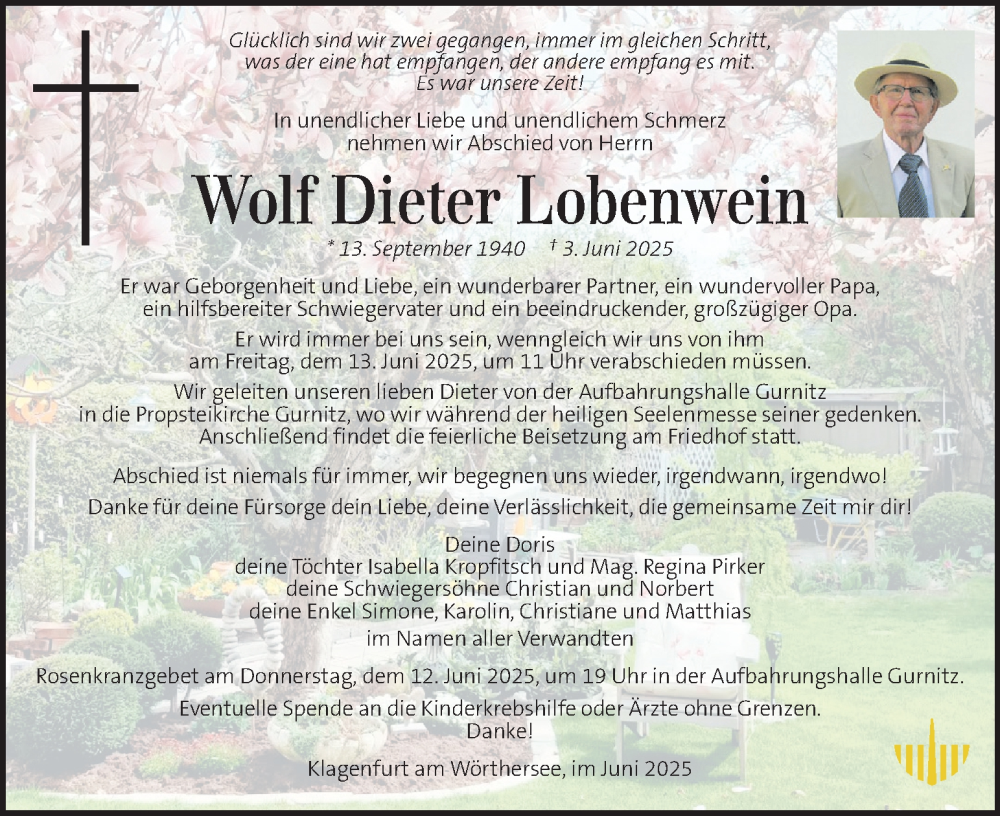 Glücklich sind wir zwei gegangen, immer im gleichen Schritt,
was der eine hat empfangen, der andere empfang es mit.
Es war unsere Zeit!

In unendlicher Liebe und unendlichem Schmerz
nehmen wir Abschied von Herrn

Wolf Dieter Lobenwein

* 13. September 1940 † 3. Juni 2025

Er war Geborgenheit und Liebe, ein wunderbarer Partner, ein wundervoller Papa, ein hilfsbereiter Schwiegervater und ein beeindruckender, großzügiger Opa.

Er wird immer bei uns sein, wenngleich wir uns von ihm am Freitag, dem 13. Juni 2025, um 11 Uhr verabschieden müssen.

Wir geleiten unseren lieben Dieter von der Aufbahrungshalle Gurnitz in die Propsteikirche Gurnitz, wo wir während der heiligen Seelenmesse seiner gedenken. Anschließend findet die feierliche Beisetzung am Friedhof statt.

Abschied ist niemals für immer, wir begegnen uns wieder, irgendwann, irgendwo!
Danke für deine Fürsorge dein Liebe, deine Verlässlichkeit, die gemeinsame Zeit mir dir!

Deine Doris
deine Töchter Isabella Kropfitsch und Mag. Regina Pirker
deine Schwiegersöhne Christian und Norbert
deine Enkel Simone, Karolin, Christiane und Matthias
im Namen aller Verwandten

Rosenkranzgebet am Donnerstag, dem 12. Juni 2025, um 19 Uhr in der Aufbahrungshalle Gurnitz.

Eventuelle Spende an die Kinderkrebshilfe oder Ärzte ohne Grenzen.
Danke!

Klagenfurt am Wörthersee, im Juni 2025